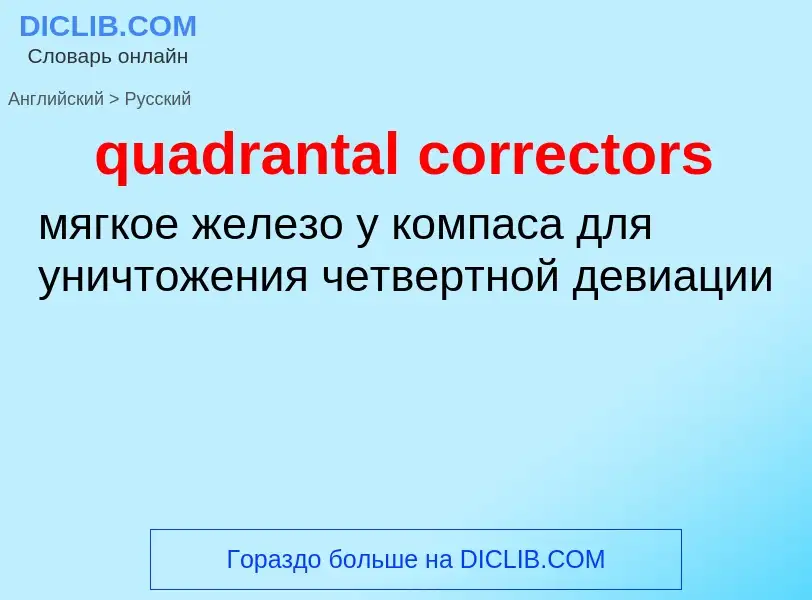 DICLIB.COM
Словарь онлайн

Английский > Русский

quadrantal correctors

мягкое железо у компаса для уничтожения четвертной девиации

Гораздо больше на DICLIB.COM